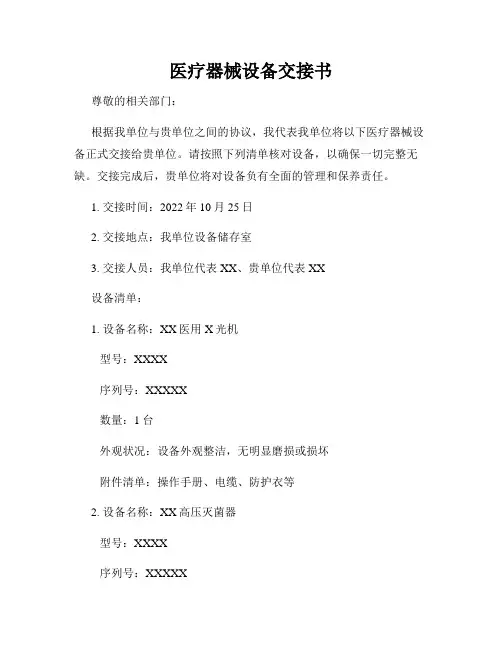 医疗器械设备交接书

尊敬的相关部门：

根据我单位与贵单位之间的协议，我代表我单位将以下医疗器械设备正式交接给贵单位。请按照下列清单核对设备，以确保一切完整无缺。交接完成后，贵单位将对设备负有全面的管理和保养责任。

1. 交接时间：2022 年 10 月 25 日

2. 交接地点：我单位设备储存室

3. 交接人员：我单位代表 XX、贵单位代表 XX

设备清单：

1. 设备名称：XX 医用 X 光机

型号：XXXX

序列号：XXXXX

数量：1 台

外观状况：设备外观整洁，无明显磨损或损坏

附件清单：操作手册、电缆、防护衣等

2. 设备名称：XX 高压灭菌器

型号：XXXX

序列号：XXXXX